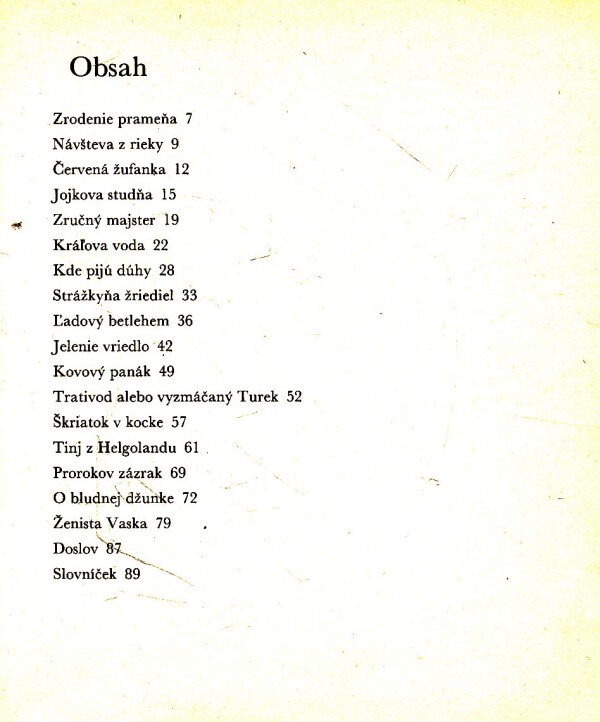 Obsah

Zrodenie prameňa 7
Návšteva z rieky 9
Červená žufanka 12
Jojkova studňa 15
Zručný majster 19
Kráľova voda 22
Kde pijú dúhy 28
Strážkyňa žriediel 33
Ľadový betlehem 36
Jelenie vriedlo 42
Kovový panák 49
Trativod alebo vyzmáčaný Turek 52
Škriatok v kocke 57
Tinj z Helgolandu 61
Prorokov zázrak 69
O bludnej džunke 72
Ženista Vaska 79
Doslov 87
Slovníček 89